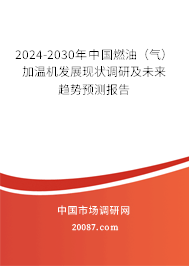 2024-2030年中国燃油（气）加温机发展现状调研及未来趋势预测报告

中国市场调研网

20087.com